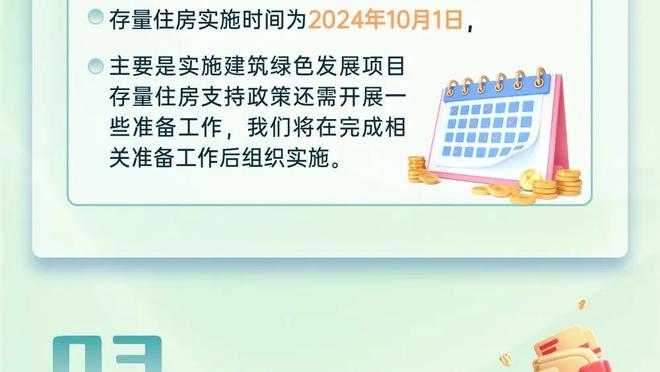 存量住房实施时间为2024年10月1日，

主要是实施建筑绿色发展项目存量住房支持政策还需开展一些准备工作，我们将在完成相关准备工作后组织实施。

03